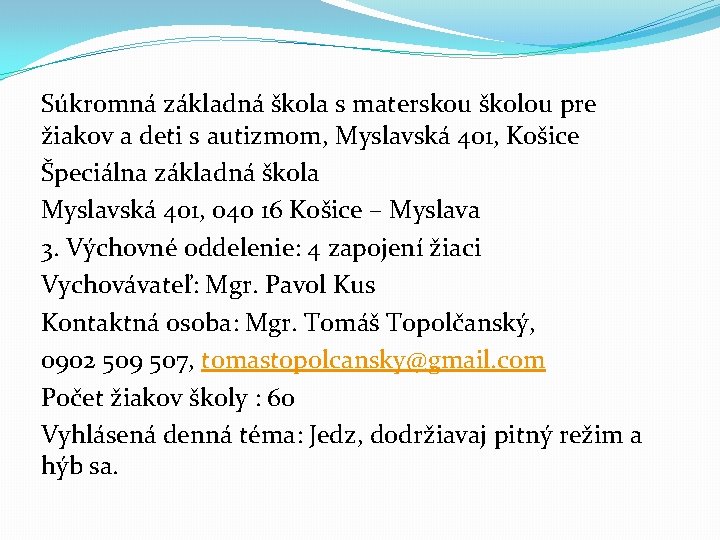 Súkromná základná škola s materskou školou pre žiakov a deti s autizmom, Myslavská 401, Košice

Špeciálna základná škola

Myslavská 401, 040 16 Košice – Myslava

3. Výchovné oddelenie: 4 zapojení žiaci

Vychovávateľ: Mgr. Pavol Kus

Kontaktná osoba: Mgr. Tomáš Topolčanský,

0902 509 507, tomastopolcansky@gmail.com

Počet žiakov školy : 60

Vyhlásená denná téma: Jedz, dodržiavaj pitný režim a hýb sa.